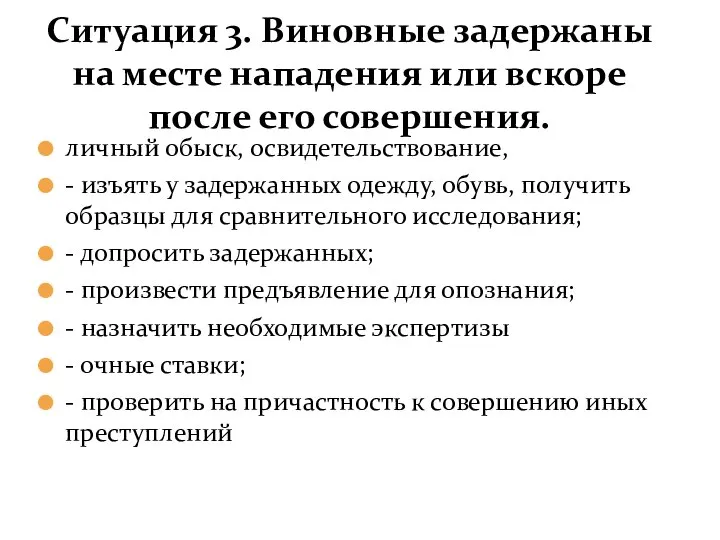 Ситуация 3. Виновные задержаны на месте нападения или вскоре после его совершения.

личный обыск, освидетельствование,

- изъять у задержанных одежду, обувь, получить образцы для сравнительного исследования;

- допросить задержанных;

- произвести предъявление для опознания;

- назначить необходимые экспертизы

- очные ставки;

- проверить на причастность к совершению иных преступлений